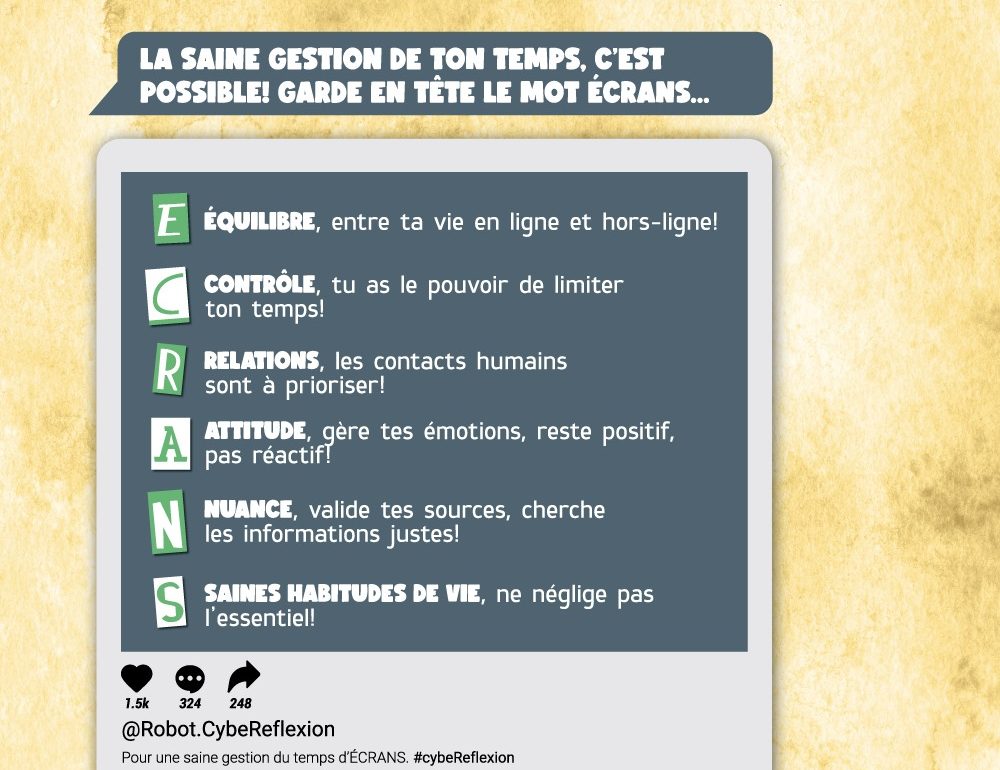 LA SAINE GESTION DE TON TEMPS, C'EST POSSIBLE! GARDE EN TÊTE LE MOT ÉCRANS...

E ÉQUILIBRE, entre ta vie en ligne et hors-ligne!

C CONTRÔLE, tu as le pouvoir de limiter ton temps!

R RELATIONS, les contacts humains sont à prioriser!

A ATTITUDE, gère tes émotions, reste positif, pas réactif!

N NUANCE, valide tes sources, cherche les informations justes!

S SAINES HABITUDES DE VIE, ne néglige pas l'essentiel!

1.5k 324 248

@Robot.CybeReflexion

Pour une saine gestion du temps d'ÉCRANS. #cybeReflexion